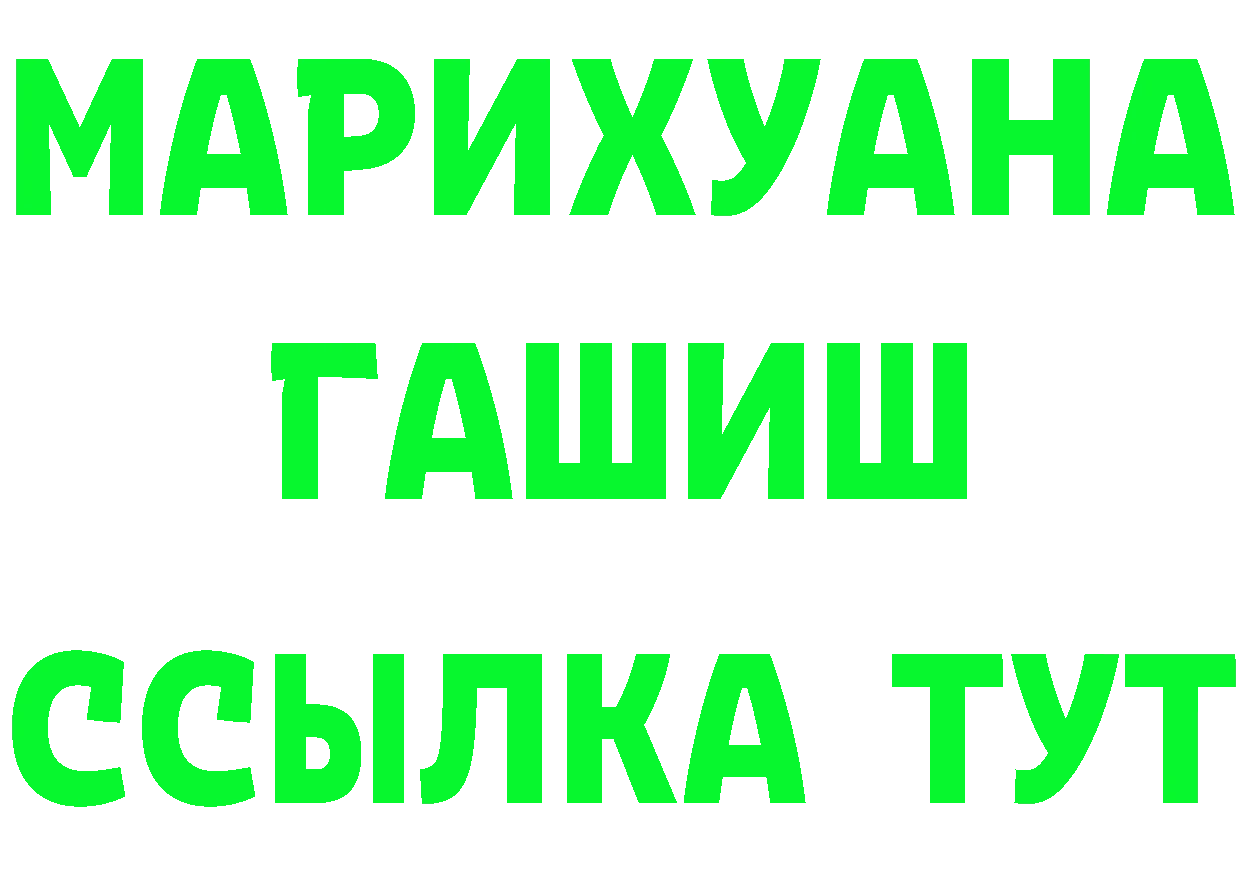 МАРИХУАНА
ГАШИШ
ССЫЛКА ТУТ